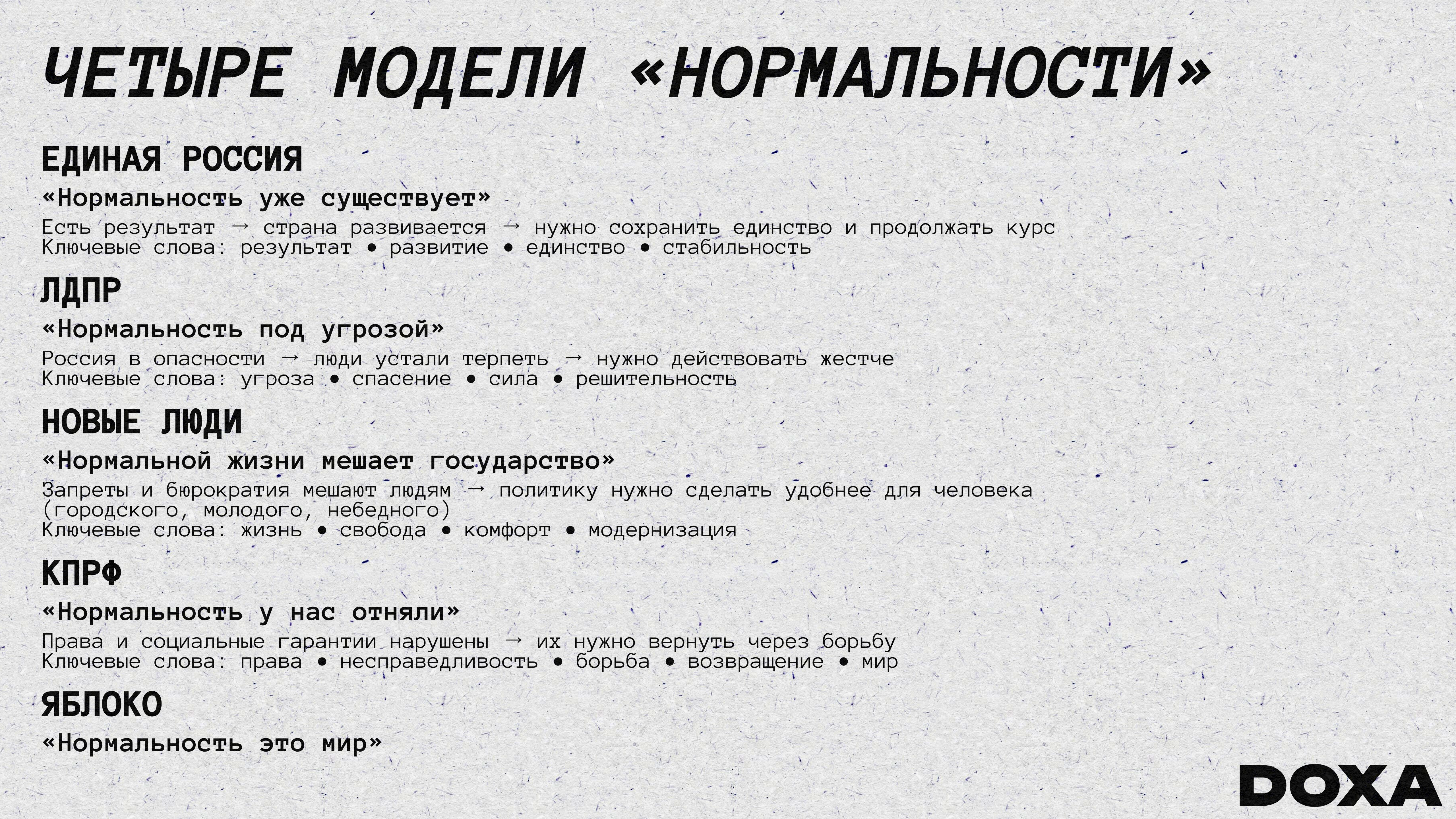 ЧЕТЫРЕ МОДЕЛИ «НОРМАЛЬНОСТИ»

ЕДИНАЯ РОССИЯ

«Нормальность уже существует»

Есть результат → страна развивается → нужно сохранить единство и продолжать курс
Ключевые слова: результат • развитие • единство • стабильность

ЛДПР

«Нормальность под угрозой»

Россия в опасности → люди устали терпеть → нужно действовать жестче
Ключевые слова: угроза • спасение • сила • решительность

НОВЫЕ ЛЮДИ

«Нормальной жизни мешает государство»

Запреты и бюрократия мешают людям → политику нужно сделать удобнее для человека (городского, молодого, небедного)
Ключевые слова: жизнь • свобода • комфорт • модернизация

КПРФ

«Нормальность у нас отняли»

Права и социальные гарантии нарушены → их нужно вернуть через борьбу
Ключевые слова: права • несправедливость • борьба • возвращение • мир

ЯБЛОКО

«Нормальность это мир»

DOXA